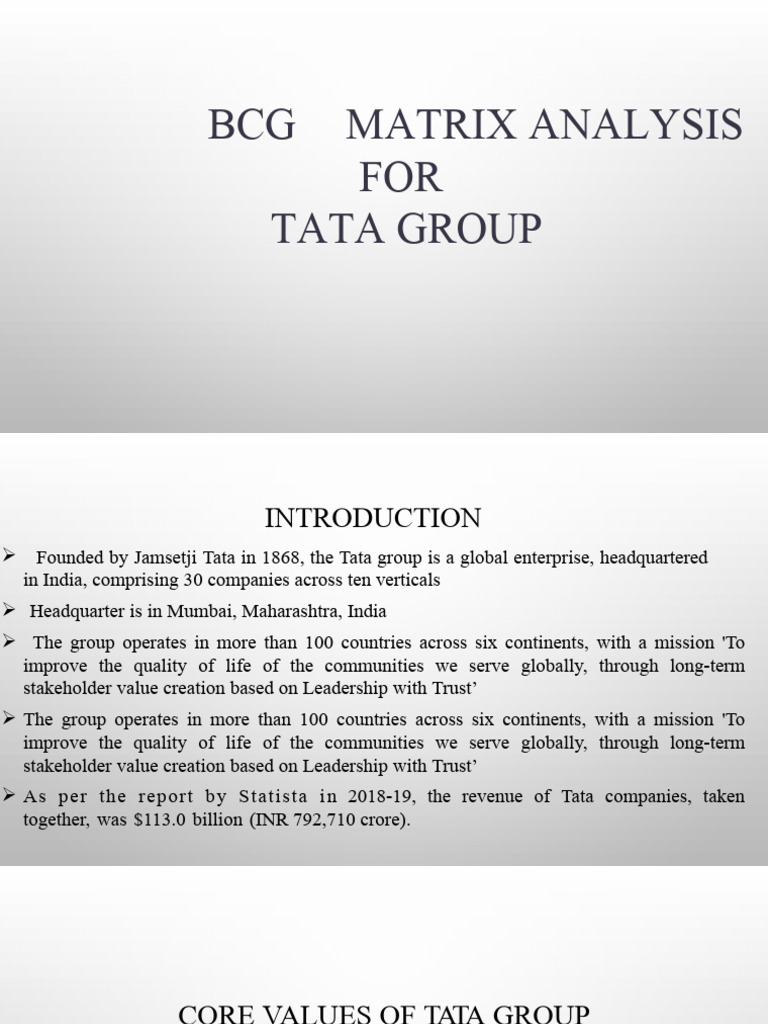 BCG MATRIX ANALYSIS FOR TATA GROUP

INTRODUCTION

➢ Founded by Jamsetji Tata in 1868, the Tata group is a global enterprise, headquartered in India, comprising 30 companies across ten verticals

➢ Headquarter is in Mumbai, Maharashtra, India

➢ The group operates in more than 100 countries across six continents, with a mission 'To improve the quality of life of the communities we serve globally, through long-term stakeholder value creation based on Leadership with Trust'

➢ The group operates in more than 100 countries across six continents, with a mission 'To improve the quality of life of the communities we serve globally, through long-term stakeholder value creation based on Leadership with Trust'

➢ As per the report by Statista in 2018-19, the revenue of Tata companies, taken together, was $113.0 billion (INR 792,710 crore).

CORE VALUES OF TATA GROUP